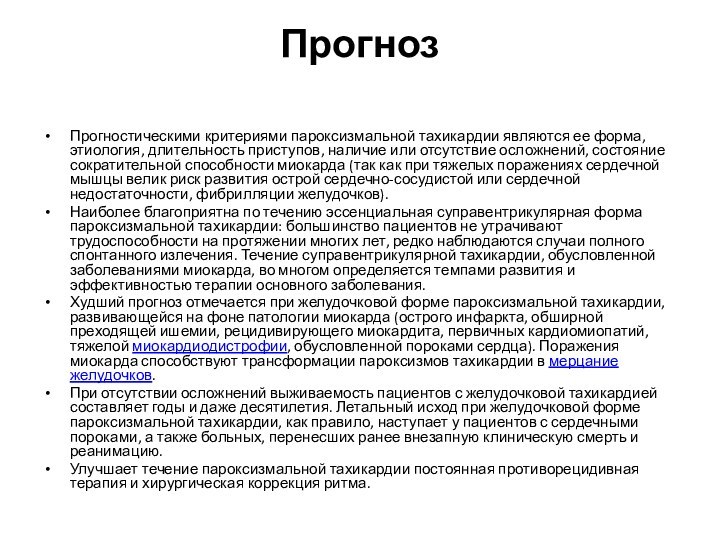 Прогноз

• Прогностическими критериями пароксизмальной тахикардии являются ее форма, этиология, длительность приступов, наличие или отсутствие осложнений, состояние сократительной способности миокарда (так как при тяжелых поражениях сердечной мышцы велик риск развития острой сердечно-сосудистой или сердечной недостаточности, фибрилляции желудочков).

• Наиболее благоприятна по течению эссенциальная суправентрикулярная форма пароксизмальной тахикардии: большинство пациентов не утрачивают трудоспособности на протяжении многих лет, редко наблюдаются случаи полного спонтанного излечения. Течение суправентрикулярной тахикардии, обусловленной заболеваниями миокарда, во многом определяется темпами развития и эффективностью терапии основного заболевания.

• Худший прогноз отмечается при желудочковой форме пароксизмальной тахикардии, развивающейся на фоне патологии миокарда (острого инфаркта, обширной преходящей ишемии, рецидивирующего миокардита, первичных кардиомиопатий, тяжелой миокардиодистрофии, обусловленной пороками сердца). Поражения миокарда способствуют трансформации пароксизмов тахикардии в мерцание желудочков.

• При отсутствии осложнений выживаемость пациентов с желудочковой тахикардией составляет годы и даже десятилетия. Летальный исход при желудочковой форме пароксизмальной тахикардии, как правило, наступает у пациентов с сердечными пороками, а также больных, перенесших ранее внезапную клиническую смерть и реанимацию.

• Улучшает течение пароксизмальной тахикардии постоянная противорецидивная терапия и хирургическая коррекция ритма.